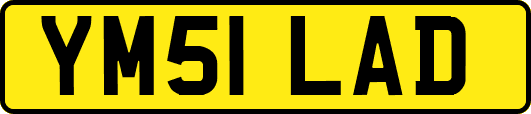 YM51 LAD